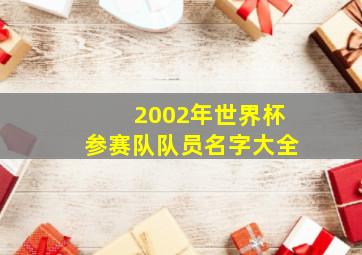 2002年世界杯
参赛队队员名字大全